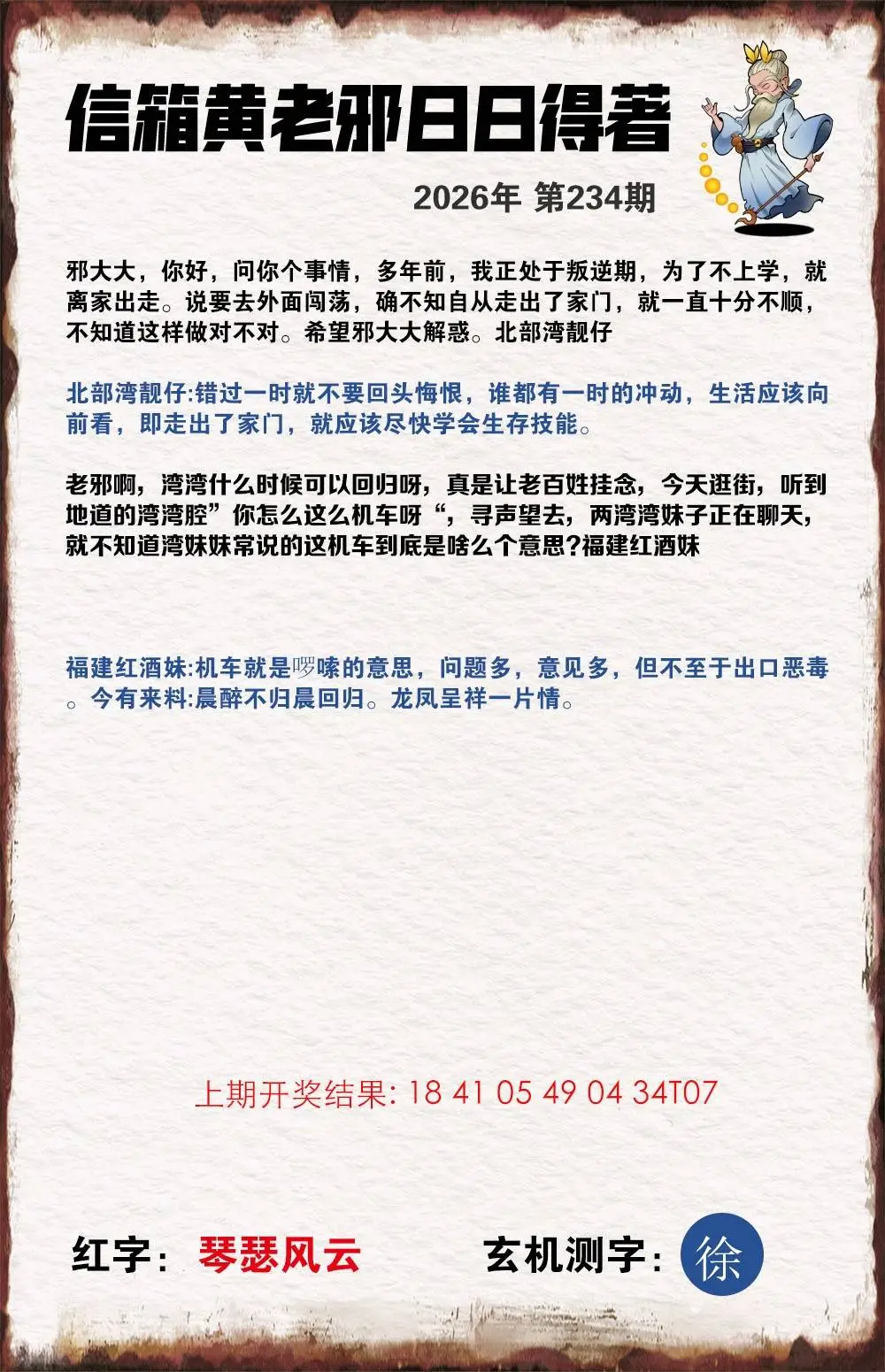 信箱黄老邪日日得著

2026年 第234期

邪大大，你好，问你个事情，多年前，我正处于叛逆期，为了不上学，就离家出走。说要去外面闯荡，确不知自从走出了家门，就一直十分不顺，不知道这样做对不对。希望邪大大解惑。北部湾靓仔

北部湾靓仔:错过一时就不要回头悔恨，谁都有一时的冲动，生活应该向前看，即走出了家门，就应该尽快学会生存技能。

老邪啊，湾湾什么时候可以回归呀，真是让老百姓挂念，今天逛街，听到地道的湾湾腔”你怎么这么机车呀“，寻声望去，两湾湾妹子正在聊天，就不知道湾妹妹常说的这机车到底是啥么个意思?福建红酒妹

福建红酒妹:机车就是啰嗦的意思，问题多，意见多，但不至于出口恶毒。今有来料:晨醉不归晨回归。龙凤呈祥一片情。

上期开奖结果: 18 41 05 49 04 34T07

红字: 琴瑟风云

玄机测字: 徐